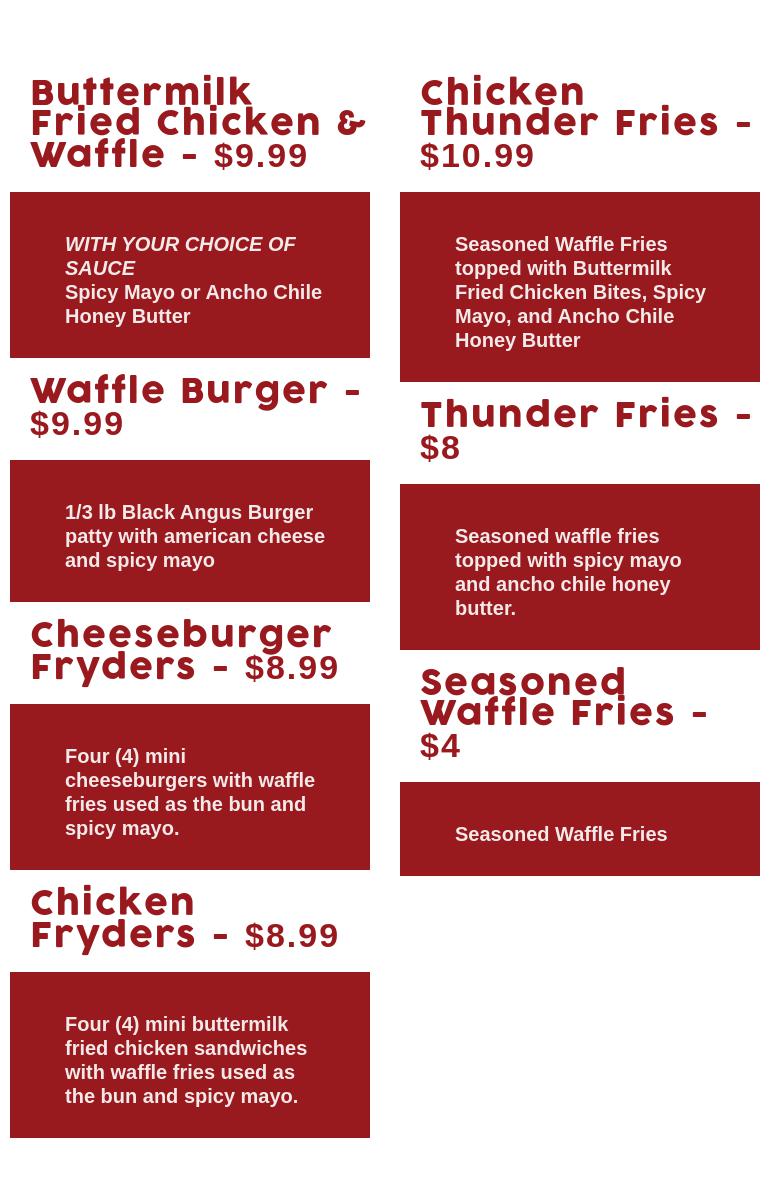 Buttermilk Fried Chicken & Waffle - $9.99

WITH YOUR CHOICE OF SAUCE
Spicy Mayo or Ancho Chile Honey Butter

Waffle Burger - $9.99

1/3 lb Black Angus Burger patty with american cheese and spicy mayo

Cheeseburger Fryders - $8.99

Four (4) mini cheeseburgers with waffle fries used as the bun and spicy mayo.

Chicken Fryders - $8.99

Four (4) mini buttermilk fried chicken sandwiches with waffle fries used as the bun and spicy mayo.

Chicken Thunder Fries - $10.99

Seasoned Waffle Fries topped with Buttermilk Fried Chicken Bites, Spicy Mayo, and Ancho Chile Honey Butter

Thunder Fries - $8

Seasoned waffle fries topped with spicy mayo and ancho chile honey butter.

Seasoned Waffle Fries - $4

Seasoned Waffle Fries